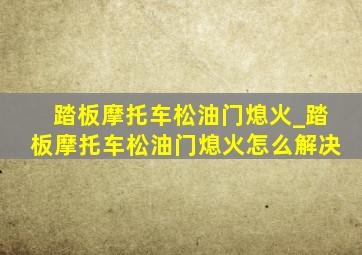 踏板摩托车松油门熄火_踏板摩托车松油门熄火怎么解决